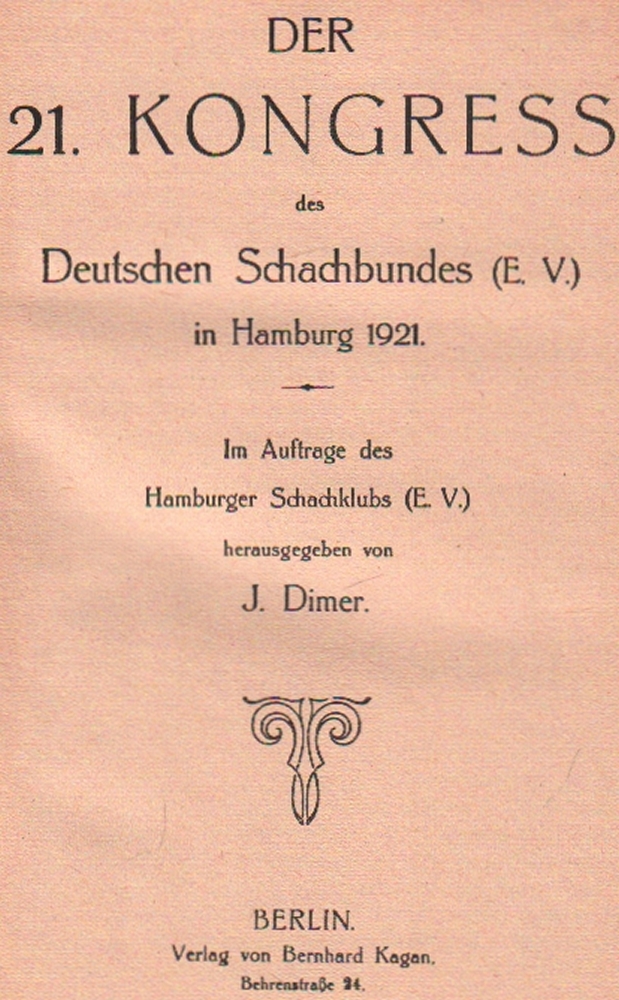 DER
21. KONGRESS
des
Deutschen Schachbundes (E. V.)
in Hamburg 1921.

Im Auftrage des
Hamburger Schachklubs (E. V.)
herausgegeben von
J. Dimer.

BERLIN.
Verlag von Bernhard Kagan.
Behrenstraße 24.